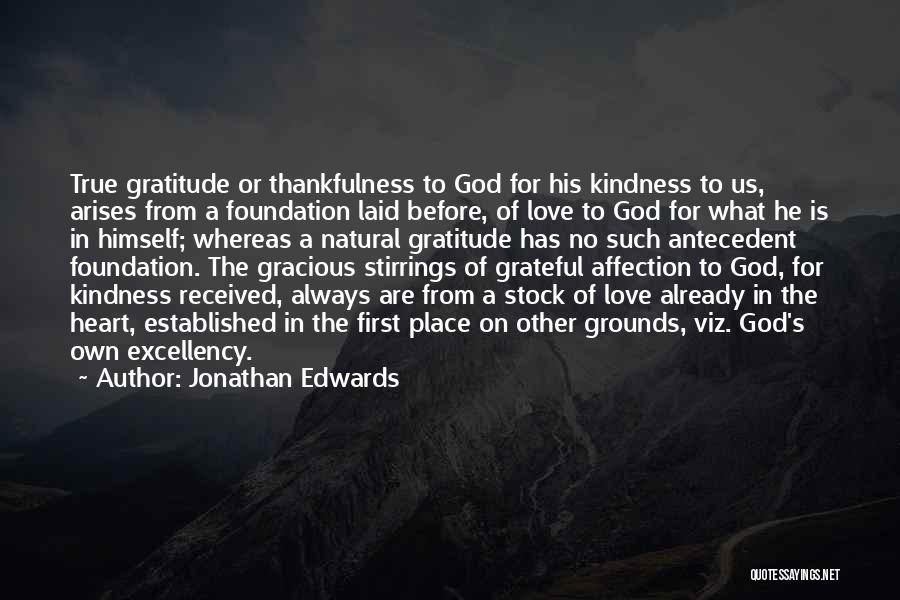 True gratitude or thankfulness to God for his kindness to us, arises from a foundation laid before, of love to God for what he is in himself; whereas a natural gratitude has no such antecedent foundation. The gracious stirrings of grateful affection to God, for kindness received, always are from a stock of love already in the heart, established in the first place on other grounds, viz. God's own excellency.

~ Author: Jonathan Edwards

QUOTESSAYINGS.NET